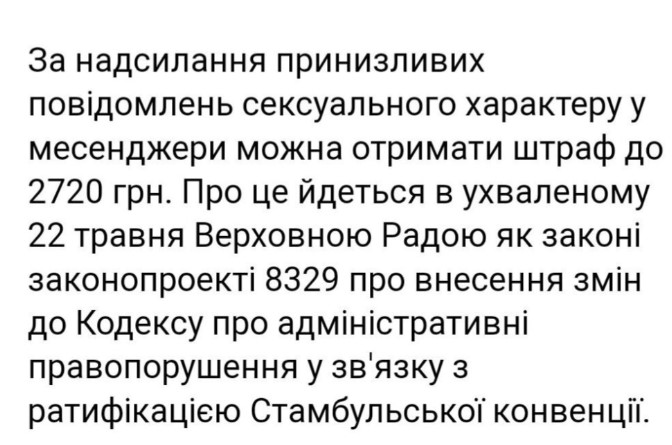 За надсилання принизливих повідомлень сексуального характеру у месенджери можна отримати штраф до 2720 грн. Про це йдеться в ухваленому 22 травня Верховною Радою як законі законопроекті 8329 про внесення змін до Кодексу про адміністративні правопорушення у зв'язку з ратифікацією Стамбульської конвенції.